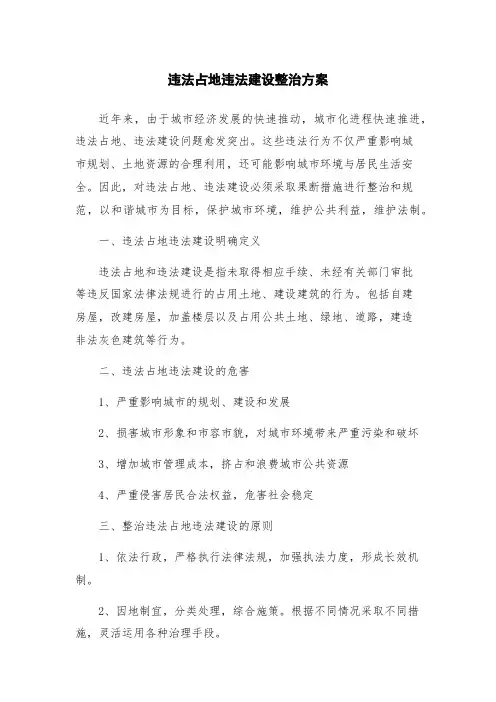 违法占地违法建设整治方案

近年来，由于城市经济发展的快速推动，城市化进程快速推进，违法占地、违法建设问题愈发突出。这些违法行为不仅严重影响城市规划、土地资源的合理利用，还可能影响城市环境与居民生活安全。因此，对违法占地、违法建设必须采取果断措施进行整治和规范，以和谐城市为目标，保护城市环境，维护公共利益，维护法制。

一、违法占地违法建设明确定义

违法占地和违法建设是指未取得相应手续、未经有关部门审批等违反国家法律法规进行的占用土地、建设建筑的行为。包括自建房屋，改建房屋，加盖楼层以及占用公共土地、绿地、道路，建造非法灰色建筑等行为。

二、违法占地违法建设的危害

1、严重影响城市的规划、建设和发展

2、损害城市形象和市容市貌，对城市环境带来严重污染和破坏

3、增加城市管理成本，挤占和浪费城市公共资源

4、严重侵害居民合法权益，危害社会稳定

三、整治违法占地违法建设的原则

1、依法行政，严格执行法律法规，加强执法力度，形成长效机制。

2、因地制宜，分类处理，综合施策。根据不同情况采取不同措施，灵活运用各种治理手段。